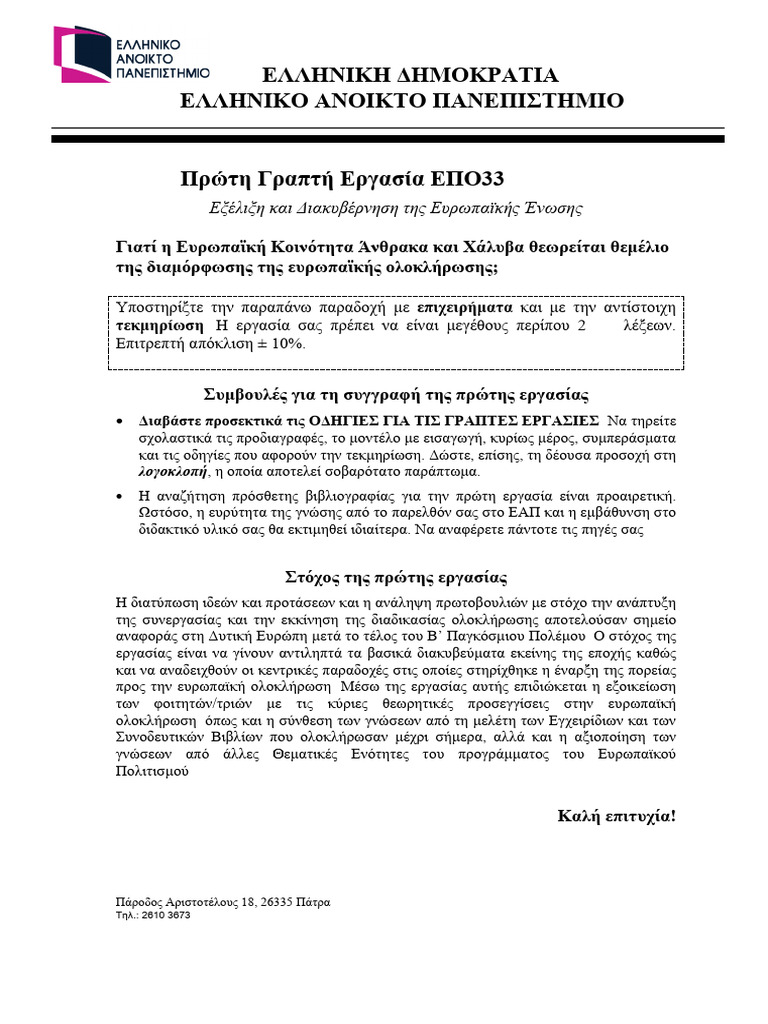 ΕΛΛΗΝΙΚΟ ΑΝΟΙΚΤΟ ΠΑΝΕΠΙΣΤΗΜΙΟ

ΕΛΛΗΝΙΚΗ ΔΗΜΟΚΡΑΤΙΑ
ΕΛΛΗΝΙΚΟ ΑΝΟΙΚΤΟ ΠΑΝΕΠΙΣΤΗΜΙΟ

Πρώτη Γραπτή Εργασία ΕΠΟ33
Εξέλιξη και Διακυβέρνηση της Ευρωπαϊκής Ένωσης

Γιατί η Ευρωπαϊκή Κοινότητα Άνθρακα και Χάλυβα θεωρείται θεμέλιο της διαμόρφωσης της ευρωπαϊκής ολοκλήρωσης;

Υποστηρίξτε την παραπάνω παραδοχή με επιχειρήματα και με την αντίστοιχη τεκμηρίωση Η εργασία σας πρέπει να είναι μεγέθους περίπου 2 λέξεων. Επιτρεπτή απόκλιση ± 10%.

Συμβουλές για τη συγγραφή της πρώτης εργασίας

• Διαβάστε προσεκτικά τις ΟΔΗΓΙΕΣ ΓΙΑ ΤΙΣ ΓΡΑΠΤΕΣ ΕΡΓΑΣΙΕΣ Να τηρείτε σχολαστικά τις προδιαγραφές, το μοντέλο με εισαγωγή, κυρίως μέρος, συμπεράσματα και τις οδηγίες που αφορούν την τεκμηρίωση. Δώστε, επίσης, τη δέουσα προσοχή στη λογοκλοπή, η οποία αποτελεί σοβαρότατο παράπτωμα.

• Η αναζήτηση πρόσθετης βιβλιογραφίας για την πρώτη εργασία είναι προαιρετική. Ωστόσο, η ευρύτητα της γνώσης από το παρελθόν σας στο ΕΑΠ και η εμβάθυνση στο διδακτικό υλικό σας θα εκτιμηθεί ιδιαίτερα. Να αναφέρετε πάντοτε τις πηγές σας

Στόχος της πρώτης εργασίας

Η διατύπωση ιδεών και προτάσεων και η ανάληψη πρωτοβουλιών με στόχο την ανάπτυξη της συνεργασίας και την εκκίνηση της διαδικασίας ολοκλήρωσης αποτελούσαν σημείο αναφοράς στη Δυτική Ευρώπη μετά το τέλος του Β' Παγκόσμιου Πολέμου Ο στόχος της εργασίας είναι να γίνουν αντιληπτά τα βασικά διακυβεύματα εκείνης της εποχής καθώς και να αναδειχθούν οι κεντρικές παραδοχές στις οποίες στηρίχθηκε η έναρξη της πορείας προς την ευρωπαϊκή ολοκλήρωση Μέσω της εργασίας αυτής επιδιώκεται η εξοικείωση των φοιτητών/τριών με τις κύριες θεωρητικές προσεγγίσεις στην ευρωπαϊκή ολοκλήρωση όπως και η σύνθεση των γνώσεων από τη μελέτη των Εγχειρίδιων και των Συνοδευτικών Βιβλίων που ολοκλήρωσαν μέχρι σήμερα, αλλά και η αξιοποίηση των γνώσεων από άλλες Θεματικές Ενότητες του προγράμματος του Ευρωπαϊκού Πολιτισμού

Καλή επιτυχία!

Πάροδος Αριστοτέλους 18, 26335 Πάτρα
Τηλ.: 2610 3673